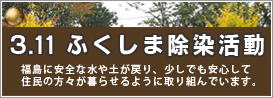 3.11 ふくしま除染活動

福島に安全な水や土が戻り、少しでも安心して住民の方々が暮らせるように取り組んでいます。